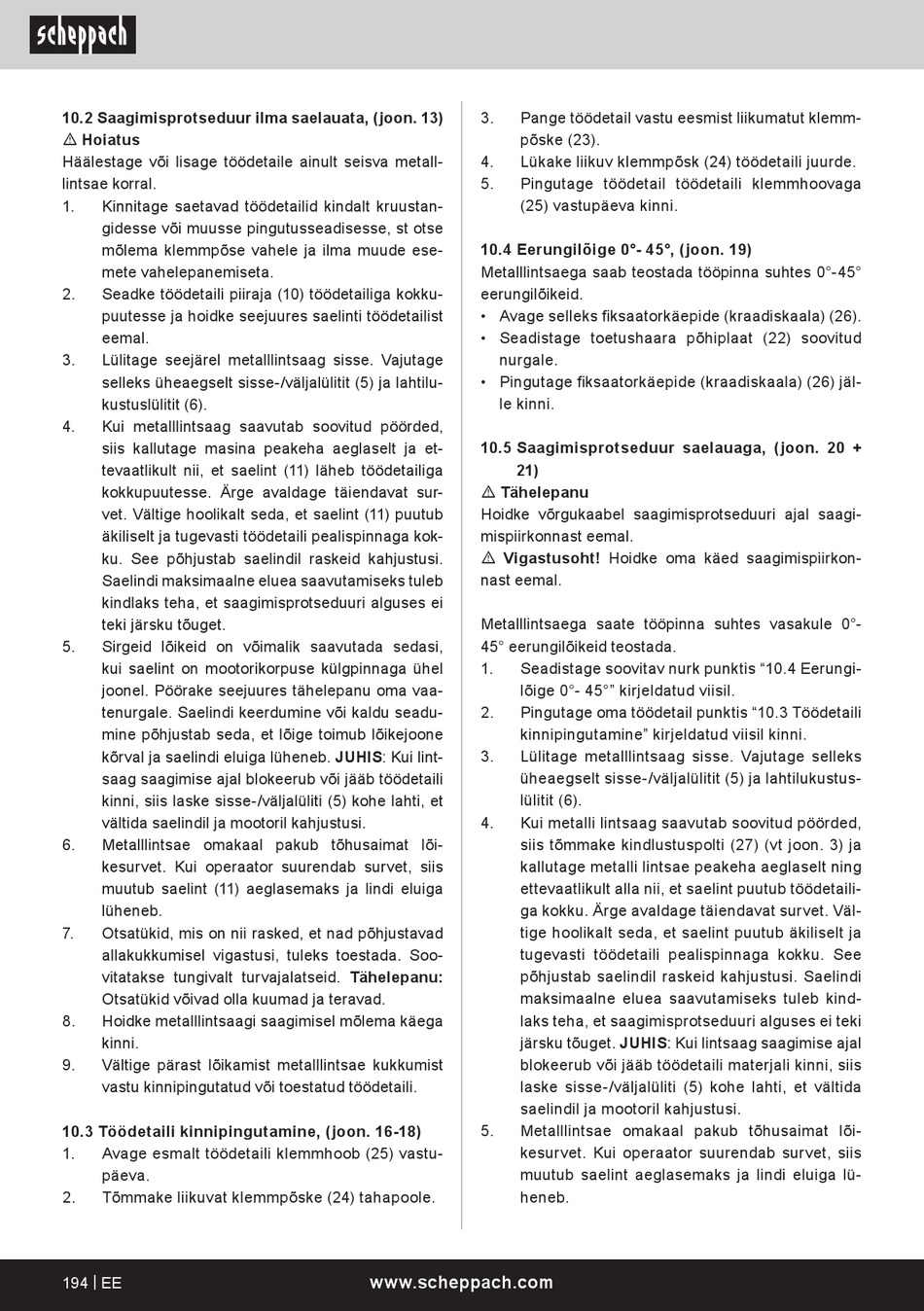 scheppach

10.2 Saagimisprotseduur ilma saelauata, (joon. 13)
⚠ Hoiatus
Häälestage või lisage töödetaile ainult seisva metalllintsae korral.
1. Kinnitage saetavad töödetailid kindalt kruustangidesse või muusse pingutusseadisesse, st otse mõlema klemmpõse vahele ja ilma muude esemete vahelepanemiseta.
2. Seadke töödetaili piiraja (10) töödetailiga kokkupuutesse ja hoidke seejuures saelinti töödetailist eemal.
3. Lülitage seejärel metalllintsaag sisse. Vajutage selleks üheaegselt sisse-/väljalülitit (5) ja lahtilukustuslülitit (6).
4. Kui metalllintsaag saavutab soovitud pöörded, siis kallutage masina peakeha aeglaselt ja ettevaatlikult nii, et saelint (11) läheb töödetailiga kokkupuutesse. Ärge avaldage täiendavat survet. Vältige hoolikalt seda, et saelint (11) puutub äkiliselt ja tugevasti töödetaili pealispinnaga kokku. See põhjustab saelindil raskeid kahjustusi. Saelindi maksimaalne eluea saavutamiseks tuleb kindlaks teha, et saagimisprotseduuri alguses ei teki järsku tõuget.
5. Sirgeid lõikeid on võimalik saavutada sedasi, kui saelint on mootorikorpuse külgpinnaga ühel joonel. Pöörake seejuures tähelepanu oma vaatenurgale. Saelindi keerdumine või kaldu seadumine põhjustab seda, et lõige toimub lõikejoone kõrval ja saelindi eluiga lüheneb. JUHIS: Kui lintsaag saagimise ajal blokeerub või jääb töödetaili kinni, siis laske sisse-/väljalüliti (5) kohe lahti, et vältida saelindil ja mootoril kahjustusi.
6. Metalllintsae omakaal pakub tõhusaimat lõikesurvet. Kui operaator suurendab survet, siis muutub saelint (11) aeglasemaks ja lindi eluiga lüheneb.
7. Otsatükid, mis on nii rasked, et nad põhjustavad allakukkumisel vigastusi, tuleks toestada. Soovitatakse tungivalt turvajalatseid. Tähelepanu: Otsatükid võivad olla kuumad ja teravad.
8. Hoidke metalllintsaagi saagimisel mõlema käega kinni.
9. Vältige pärast lõikamist metalllintsae kukkumist vastu kinnipingutatud või toestatud töödetaili.

10.3 Töödetaili kinnipingutamine, (joon. 16-18)
1. Avage esmalt töödetaili klemmhoob (25) vastupäeva.
2. Tõmmake liikuvat klemmpõske (24) tahapoole.
3. Pange töödetail vastu eesmist liikumatut klemmpõske (23).
4. Lükake liikuv klemmpõsk (24) töödetaili juurde.
5. Pingutage töödetail töödetaili klemmhoovaga (25) vastupäeva kinni.

10.4 Eerungilõige 0°- 45°, (joon. 19)
Metalllintsaega saab teostada tööpinna suhtes 0°-45° eerungilõikeid.
• Avage selleks fiksaatorkäepide (kraadiskaala) (26).
• Seadistage toetushaara põhiplaat (22) soovitud nurgale.
• Pingutage fiksaatorkäepide (kraadiskaala) (26) jälle kinni.

10.5 Saagimisprotseduur saelauaga, (joon. 20 + 21)
⚠ Tähelepanu
Hoidke võrgukaabel saagimisprotseduuri ajal saagimispiirkonnast eemal.
⚠ Vigastusoht! Hoidke oma käed saagimispiirkonnast eemal.

Metalllintsaega saate tööpinna suhtes vasakule 0°-45° eerungilõikeid teostada.
1. Seadistage soovitav nurk punktis “10.4 Eerungilõige 0°- 45°” kirjeldatud viisil.
2. Pingutage oma töödetail punktis “10.3 Töödetaili kinnipingutamine” kirjeldatud viisil kinni.
3. Lülitage metalllintsaag sisse. Vajutage selleks üheaegselt sisse-/väljalülitit (5) ja lahtilukustuslülitit (6).
4. Kui metalli lintsaag saavutab soovitud pöörded, siis tõmmake kindlustuspolti (27) (vt joon. 3) ja kallutage metalli lintsae peakeha aeglaselt ning ettevaatlikult alla nii, et saelint puutub töödetailiga kokku. Ärge avaldage täiendavat survet. Vältige hoolikalt seda, et saelint puutub äkiliselt ja tugevasti töödetaili pealispinnaga kokku. See põhjustab saelindil raskeid kahjustusi. Saelindi maksimaalne eluea saavutamiseks tuleb kindlaks teha, et saagimisprotseduuri alguses ei teki järsku tõuget. JUHIS: Kui lintsaag saagimise ajal blokeerub või jääb töödetaili materjali kinni, siis laske sisse-/väljalüliti (5) kohe lahti, et vältida saelindil ja mootoril kahjustusi.
5. Metalllintsae omakaal pakub tõhusaimat lõikesurvet. Kui operaator suurendab survet, siis muutub saelint aeglasemaks ja lindi eluiga lüheneb.

194 | EE www.scheppach.com